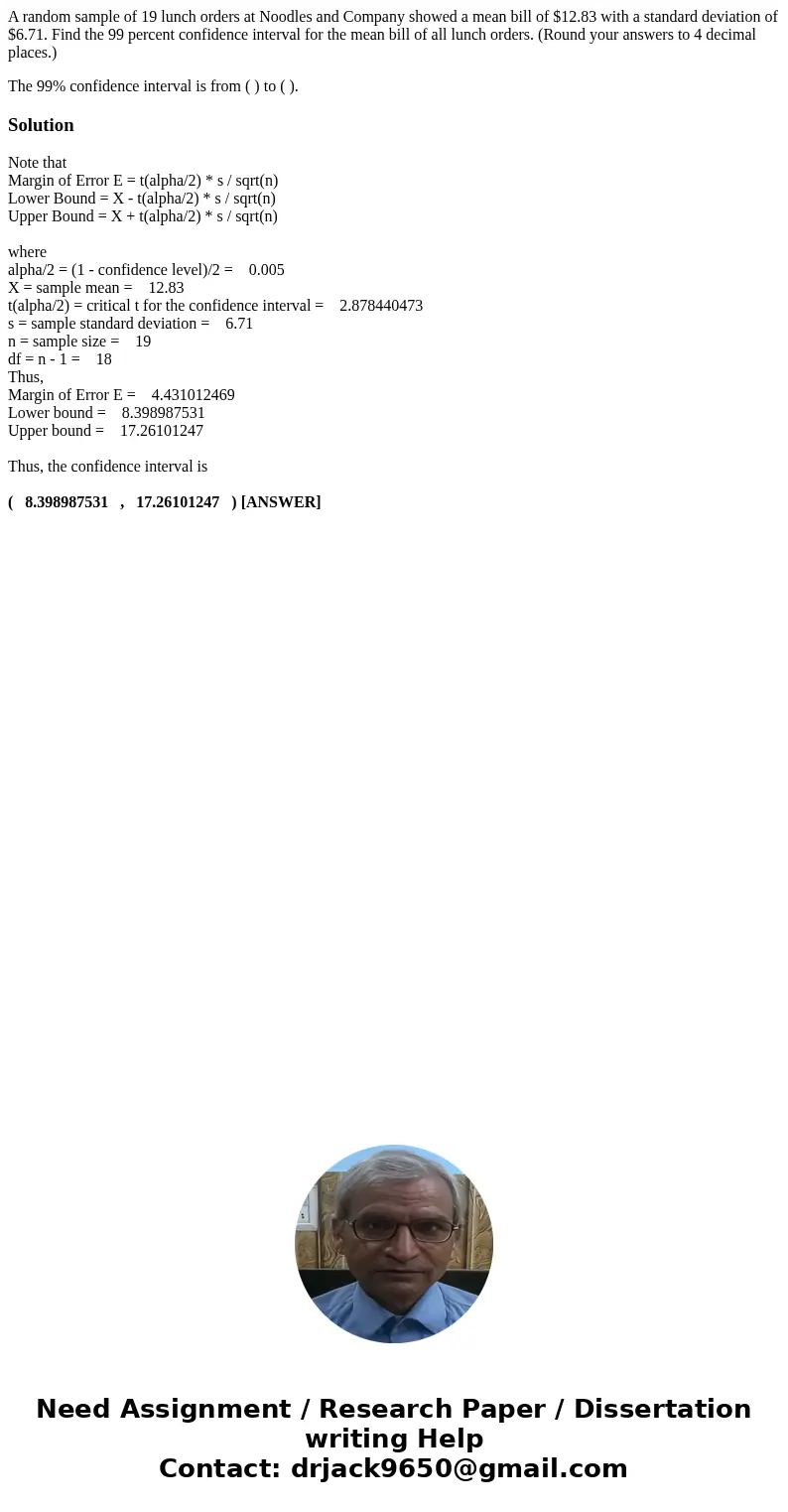 A random sample of 19 lunch orders at Noodles and Company showed a mean bill of \$12.83 with a standard deviation of \$6.71. Find the 99 percent confidence interval for the mean bill of all lunch orders. (Round your answers to 4 decimal places.)

The 99% confidence interval is from ( ) to ( ).

Solution

Note that
Margin of Error E = t(alpha/2) * s / sqrt(n)
Lower Bound = X - t(alpha/2) * s / sqrt(n)
Upper Bound = X + t(alpha/2) * s / sqrt(n)

where
alpha/2 = (1 - confidence level)/2 = 0.005
X = sample mean = 12.83
t(alpha/2) = critical t for the confidence interval = 2.878440473
s = sample standard deviation = 6.71
n = sample size = 19
df = n - 1 = 18
Thus,
Margin of Error E = 4.431012469
Lower bound = 8.398987531
Upper bound = 17.26101247

Thus, the confidence interval is

( 8.398987531 , 17.26101247 ) [ANSWER]

Need Assignment / Research Paper / Dissertation writing Help
Contact: drjack9650@gmail.com